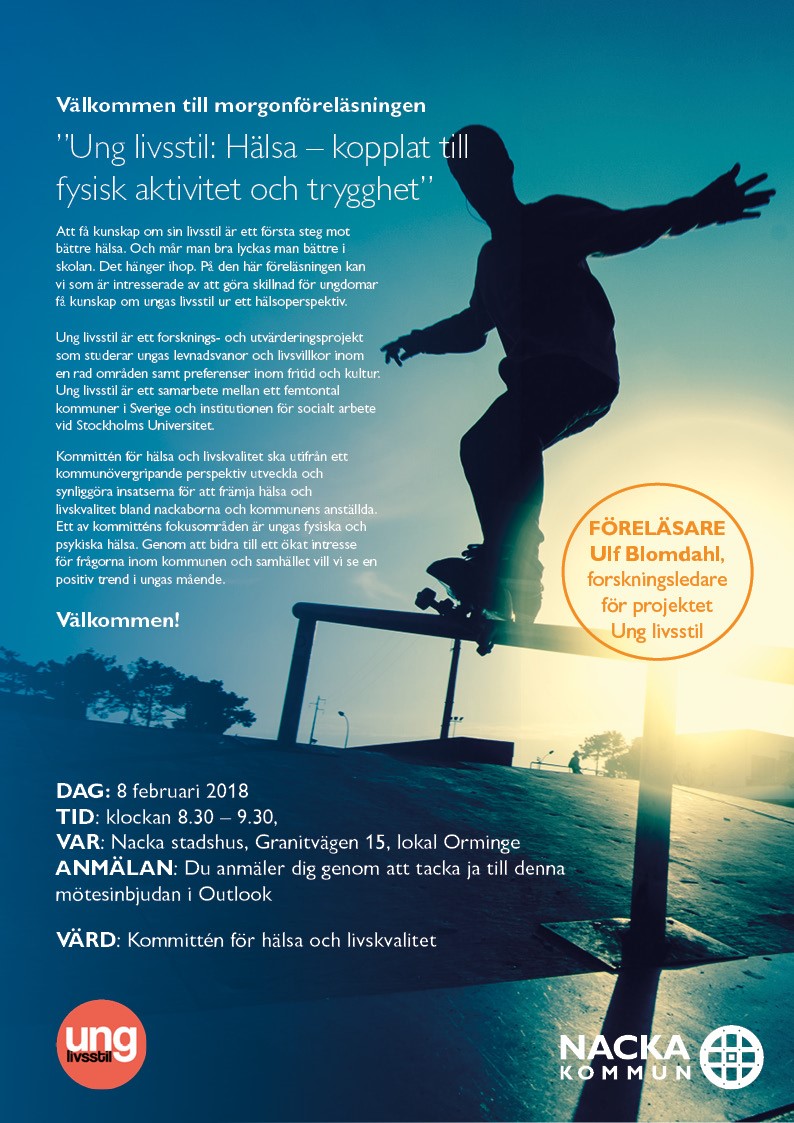 Välkommen till morgonföreläsningen

"Ung livsstil: Hälsa – kopplat till fysisk aktivitet och trygghet"

Att få kunskap om sin livsstil är ett första steg mot bättre hälsa. Och mår man bra lyckas man bättre i skolan. Det hänger ihop. På den här föreläsningen kan vi som är intresserade av att göra skillnad för ungdomar få kunskap om ungas livsstil ur ett hälsoperspektiv.

Ung livsstil är ett forsknings- och utvärderingsprojekt som studerar ungas levnadsvanor och livsvillkor inom en rad områden samt preferenser inom fritid och kultur. Ung livsstil är ett samarbete mellan ett femtontal kommuner i Sverige och institutionen för socialt arbete vid Stockholms Universitet.

Kommittén för hälsa och livskvalitet ska utifrån ett kommunövergripande perspektiv utveckla och synliggöra insatserna för att främja hälsa och livskvalitet bland nackaborna och kommunens anställda. Ett av kommitténs fokusområden är ungas fysiska och psykiska hälsa. Genom att bidra till ett ökat intresse för frågorna inom kommunen och samhället vill vi se en positiv trend i ungas mående.

Välkommen!

FÖRELÄSARE
Ulf Blomdahl,
forskningsledare för projektet Ung livsstil

DAG: 8 februari 2018
TID: klockan 8.30 – 9.30,
VAR: Nacka stadshus, Granitvägen 15, lokal Orminge
ANMÄLAN: Du anmäler dig genom att tacka ja till denna mötesinbjudan i Outlook

VÄRD: Kommittén för hälsa och livskvalitet

ung livsstil

NACKA KOMMUN